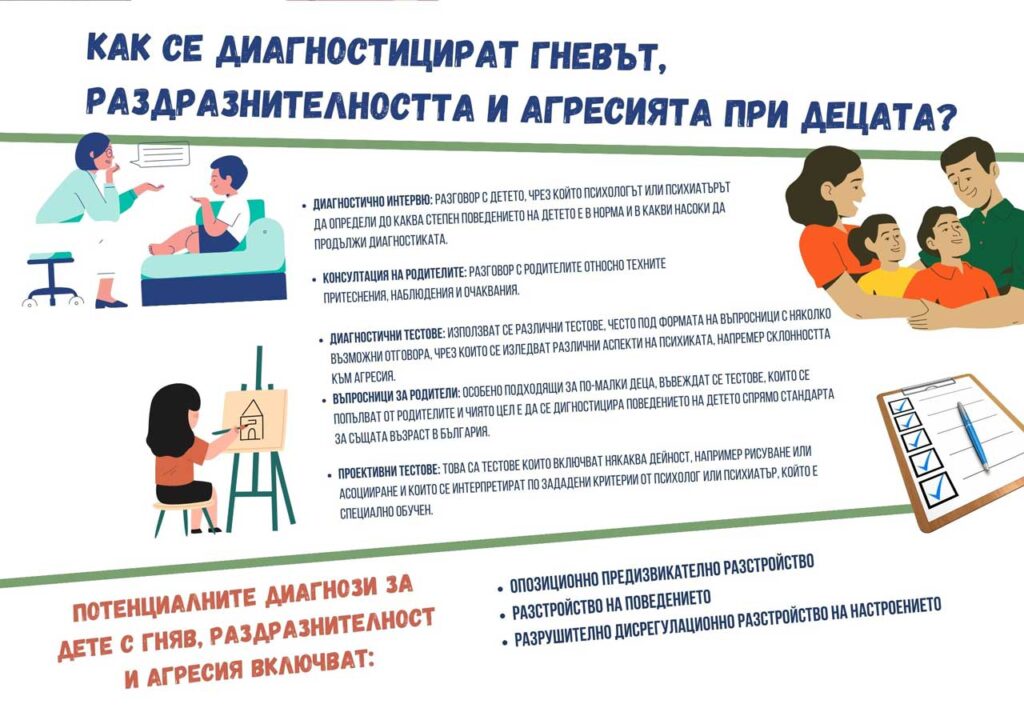 КАК СЕ ДИАГНОСТИЦИРАТ ГНЕВЪТ, РАЗДРАЗНИТЕЛНОСТТА И АГРЕСИЯТА ПРИ ДЕЦАТА?

• ДИАГНОСТИЧНО ИНТЕРВЮ: РАЗГОВОР С ДЕТЕТО, ЧРЕЗ КОЙТО ПСИХОЛОГЪТ ИЛИ ПСИХИАТЪРЪТ ДА ОПРЕДЕЛИ ДО КАКВА СТЕПЕН ПОВЕДЕНИЕТО НА ДЕТЕТО Е В НОРМА И В КАКВИ НАСОКИ ДА ПРОДЪЛЖИ ДИАГНОСТИКАТА.

• КОНСУЛТАЦИЯ НА РОДИТЕЛИТЕ: РАЗГОВОР С РОДИТЕЛИТЕ ОТНОСНО ТЕХНИТЕ ПРИТЕСНЕНИЯ, НАБЛЮДЕНИЯ И ОЧАКВАНИЯ.

• ДИАГНОСТИЧНИ ТЕСТОВЕ: ИЗПОЛЗВАТ СЕ РАЗЛИЧНИ ТЕСТОВЕ, ЧЕСТО ПОД ФОРМАТА НА ВЪПРОСНИЦИ С НЯКОЛКО ВЪЗМОЖНИ ОТГОВОРА, ЧРЕЗ КОИТО СЕ ИЗЛЕДВАТ РАЗЛИЧНИ АСПЕКТИ НА ПСИХИКАТА, НАПРЕМЕР СКЛОННОСТТА КЪМ АГРЕСИЯ.

• ВЪПРОСНИЦИ ЗА РОДИТЕЛИ: ОСОБЕНО ПОДХОДЯЩИ ЗА ПО-МАЛКИ ДЕЦА, ВЪВЕЖДАТ СЕ ТЕСТОВЕ, КОИТО СЕ ПОПЪЛВАТ ОТ РОДИТЕЛИТЕ И ЧИЯТО ЦЕЛ Е ДА СЕ ДИГНОСТИЦИРА ПОВЕДЕНИЕТО НА ДЕТЕТО СПРЯМО СТАНДАРТА ЗА СЪЩАТА ВЪЗРАСТ В БЪЛГАРИЯ.

• ПРОЕКТИВНИ ТЕСТОВЕ: ТОВА СА ТЕСТОВЕ КОИТО ВКЛЮЧВАТ НЯКАКВА ДЕЙНОСТ, НАПРИМЕР РИСУВАНЕ ИЛИ АСОЦИИРАНЕ И КОИТО СЕ ИНТЕРПРЕТИРАТ ПО ЗАДАДЕНИ КРИТЕРИИ ОТ ПСИХОЛОГ ИЛИ ПСИХИАТЪР, КОЙТО Е СПЕЦИАЛНО ОБУЧЕН.

ПОТЕНЦИАЛНИТЕ ДИАГНОЗИ ЗА ДЕТЕ С ГНЯВ, РАЗДРАЗНИТЕЛНОСТ И АГРЕСИЯ ВКЛЮЧВАТ:

• ОПОЗИЦИОННО ПРЕДИЗВИКАТЕЛНО РАЗСТРОЙСТВО
• РАЗСТРОЙСТВО НА ПОВЕДЕНИЕТО
• РАЗРУШИТЕЛНО ДИСРЕГУЛАЦИОННО РАЗСТРОЙСТВО НА НАСТРОЕНИЕТО